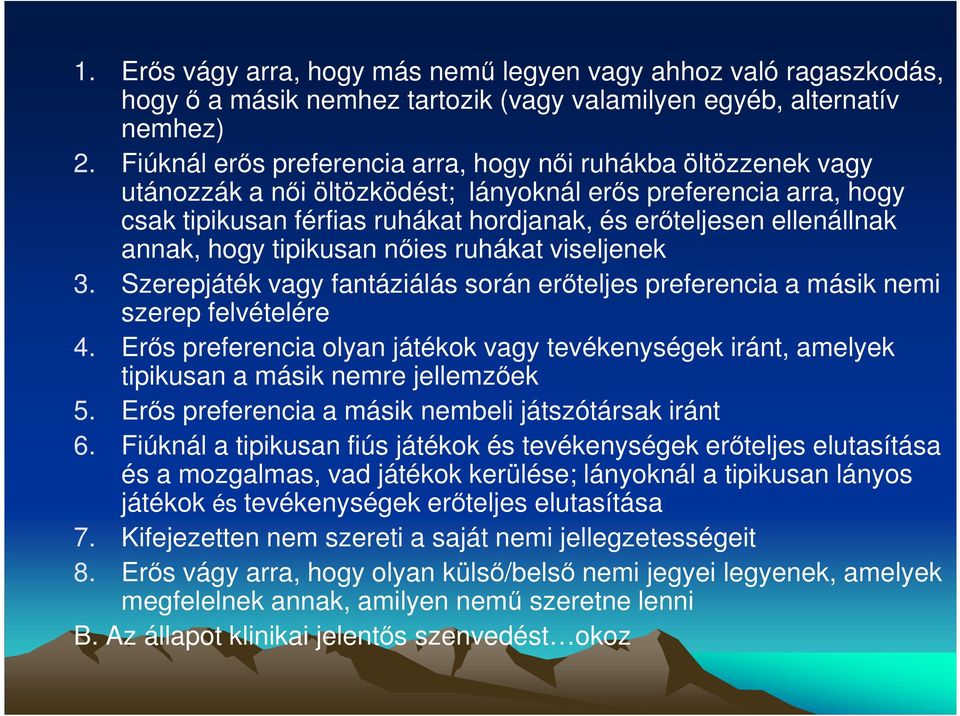 1. Erős vágy arra, hogy más nemű legyen vagy ahhoz való ragaszkodás, hogy ő a másik nemhez tartozik (vagy valamilyen egyéb, alternatív nemhez)
2. Fiúknál erős preferencia arra, hogy női ruhákba öltözzenek vagy utánozzák a női öltözködést; lányoknál erős preferencia arra, hogy csak tipikusan férfias ruhákat hordjanak, és erőteljesen ellenállnak annak, hogy tipikusan nőies ruhákat viseljenek
3. Szerepjáték vagy fantáziálás során erőteljes preferencia a másik nemi szerep felvételére
4. Erős preferencia olyan játékok vagy tevékenységek iránt, amelyek tipikusan a másik nemre jellemzőek
5. Erős preferencia a másik nembeli játszótársak iránt
6. Fiúknál a tipikusan fiús játékok és tevékenységek erőteljes elutasítása és a mozgalmas, vad játékok kerülése; lányoknál a tipikusan lányos játékok és tevékenységek erőteljes elutasítása
7. Kifejezetten nem szereti a saját nemi jellegzetességeit
8. Erős vágy arra, hogy olyan külső/belső nemi jegyei legyenek, amelyek megfelelnek annak, amilyen nemű szeretne lenni
B. Az állapot klinikai jelentős szenvedést…okoz